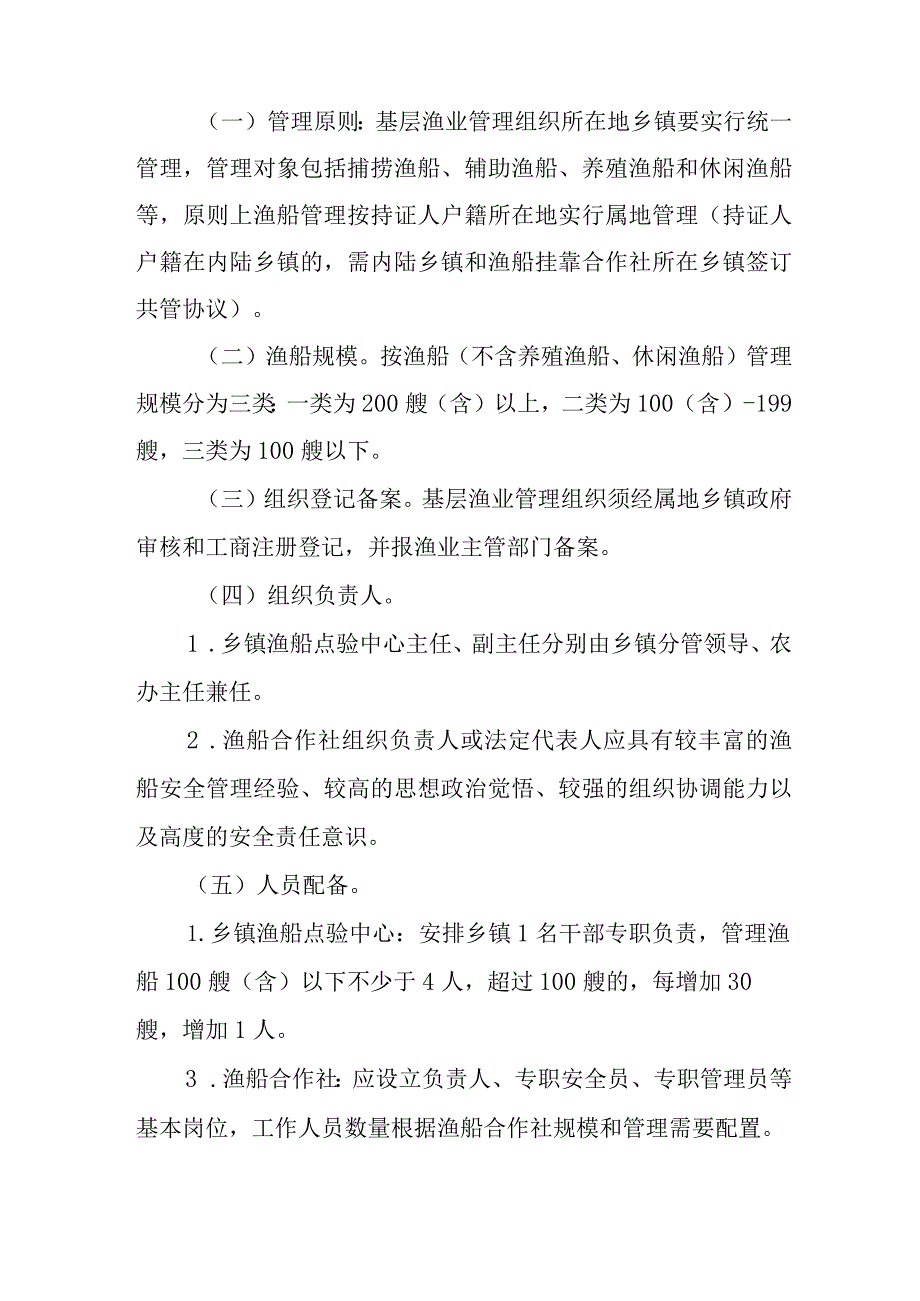 （一）管理原则：基层渔业管理组织所在地乡镇要实行统一管理，管理对象包括捕捞渔船、辅助渔船、养殖渔船和休闲渔船等，原则上渔船管理按持证人户籍所在地实行属地管理（持证人户籍在内陆乡镇的，需内陆乡镇和渔船挂靠合作社所在乡镇签订共管协议）。

（二）渔船规模。按渔船（不含养殖渔船、休闲渔船）管理规模分为三类：一类为200艘（含）以上，二类为100（含）-199艘，三类为100艘以下。

（三）组织登记备案。基层渔业管理组织须经属地乡镇政府审核和工商注册登记，并报渔业主管部门备案。

（四）组织负责人。

1．乡镇渔船点验中心主任、副主任分别由乡镇分管领导、农办主任兼任。

2．渔船合作社组织负责人或法定代表人应具有较丰富的渔船安全管理经验、较高的思想政治觉悟、较强的组织协调能力以及高度的安全责任意识。

（五）人员配备。

1.乡镇渔船点验中心：安排乡镇1名干部专职负责，管理渔船100艘（含）以下不少于4人，超过100艘的，每增加30艘，增加1人。

3．渔船合作社：应设立负责人、专职安全员、专职管理员等基本岗位，工作人员数量根据渔船合作社规模和管理需要配置。